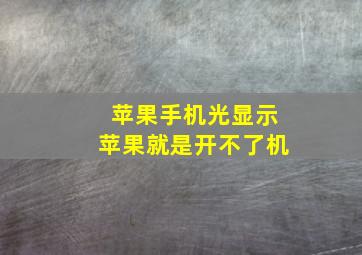 苹果手机光显示
苹果就是开不了机